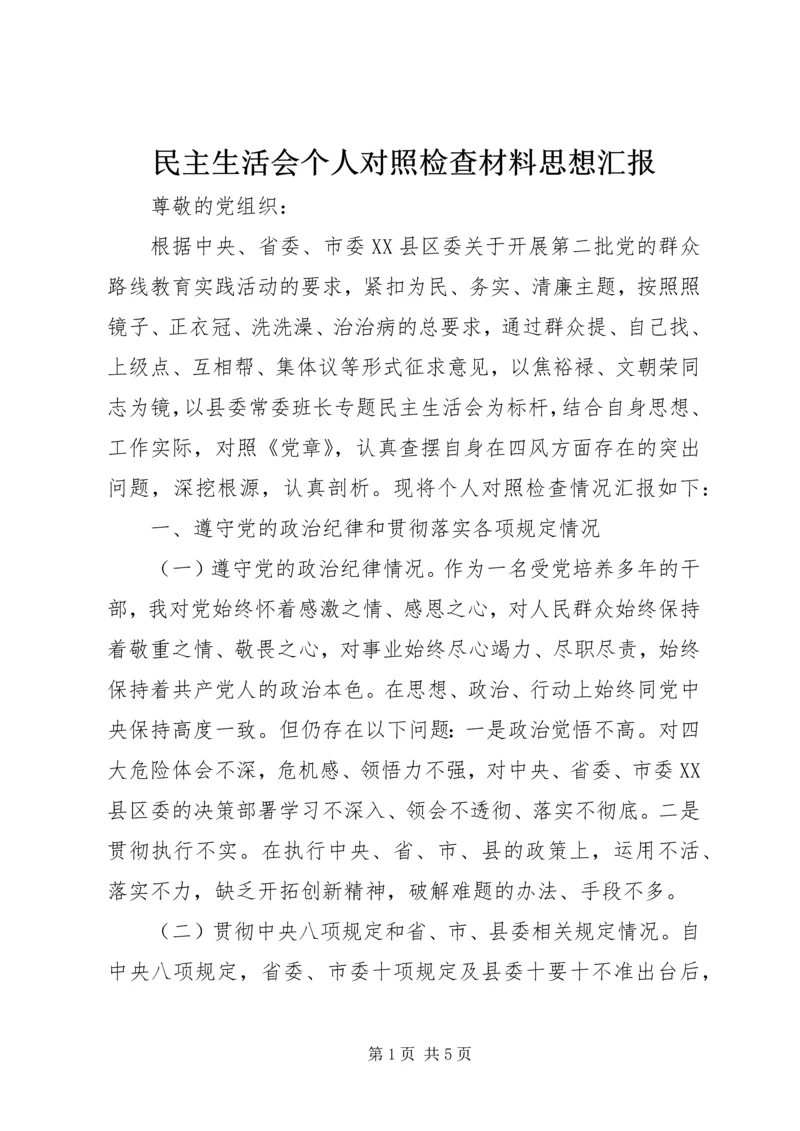 民主生活会个人对照检查材料思想汇报

尊敬的党组织：

根据中央、省委、市委XX县区委关于开展第二批党的群众路线教育实践活动的要求，紧扣为民、务实、清廉主题，按照照镜子、正衣冠、洗洗澡、治治病的总要求，通过群众提、自己找、上级点、互相帮、集体议等形式征求意见，以焦裕禄、文朝荣同志为镜，以县委常委班长专题民主生活会为标杆，结合自身思想、工作实际，对照《党章》，认真查摆自身在四风方面存在的突出问题，深挖根源，认真剖析。现将个人对照检查情况汇报如下：

一、遵守党的政治纪律和贯彻落实各项规定情况

（一）遵守党的政治纪律情况。作为一名受党培养多年的干部，我对党始终怀着感激之情、感恩之心，对人民群众始终保持着敬重之情、敬畏之心，对事业始终尽心竭力、尽职尽责，始终保持着共产党人的政治本色。在思想、政治、行动上始终同党中央保持高度一致。但仍存在以下问题：一是政治觉悟不高。对四大危险体会不深，危机感、领悟力不强，对中央、省委、市委XX县区委的决策部署学习不深入、领会不透彻、落实不彻底。二是贯彻执行不实。在执行中央、省、市、县的政策上，运用不活、落实不力，缺乏开拓创新精神，破解难题的办法、手段不多。

（二）贯彻中央八项规定和省、市、县委相关规定情况。自中央八项规定，省委、市委十项规定及县委十要十不准出台后，

第1页 共5页